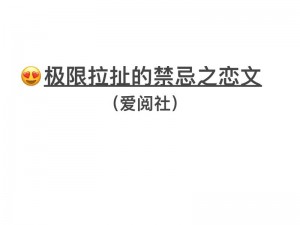 😍极限拉扯的禁忌之恋文

（爱阅社）